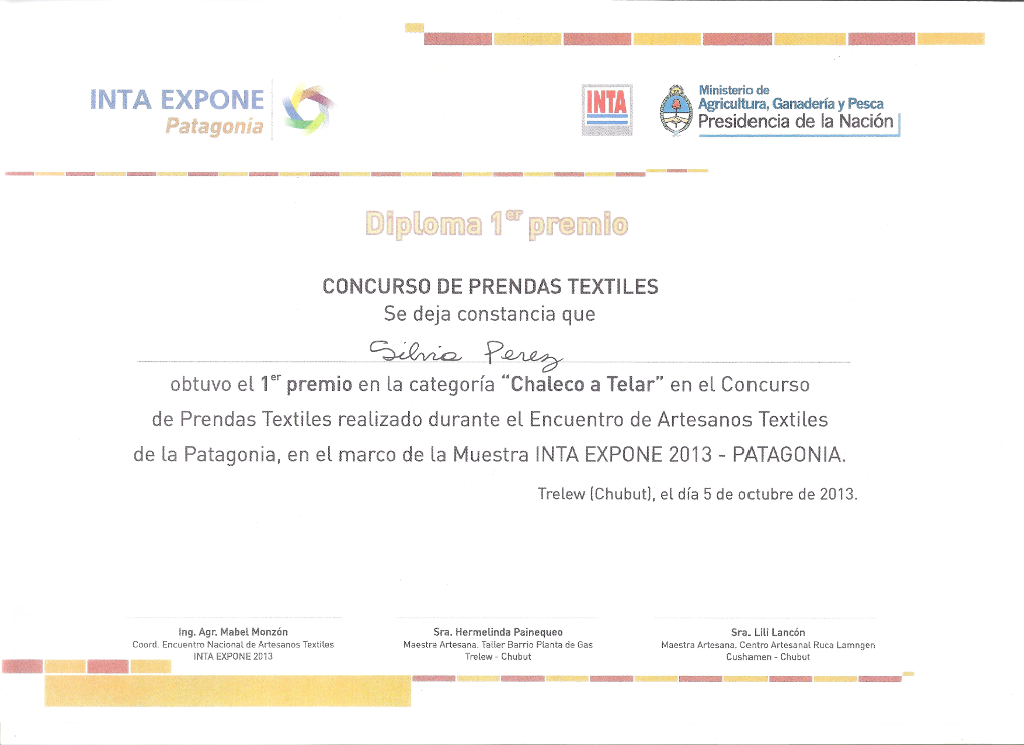 INTA EXPONE
Patagonia

INTA

Ministerio de
Agricultura, Ganadería y Pesca
Presidencia de la Nación

Diploma $1^{er}$ premio

CONCURSO DE PRENDAS TEXTILES
Se deja constancia que

Silvia Perez

obtuvo el $1^{er}$ premio en la categoría "Chaleco a Telar" en el Concurso de Prendas Textiles realizado durante el Encuentro de Artesanos Textiles de la Patagonia, en el marco de la Muestra INTA EXPONE 2013 - PATAGONIA.

Trelew (Chubut), el día 5 de octubre de 2013.

Ing. Agr. Mabel Monzón
Coord. Encuentro Nacional de Artesanos Textiles
INTA EXPONE 2013

Sra. Hermelinda Painequeo
Maestra Artesana. Taller Barrio Planta de Gas
Trelew - Chubut

Sra. Lili Lancón
Maestra Artesana. Centro Artesanal Ruca Lamngen
Cushamen - Chubut